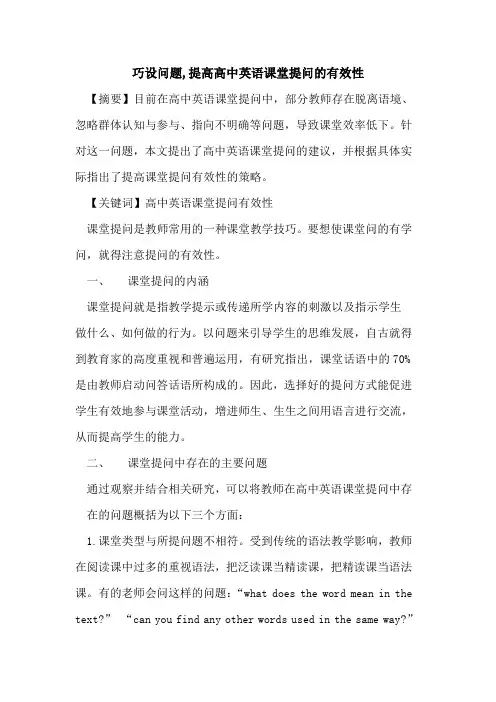 巧设问题,提高高中英语课堂提问的有效性

【摘要】目前在高中英语课堂提问中，部分教师存在脱离语境、忽略群体认知与参与、指向不明确等问题，导致课堂效率低下。针对这一问题，本文提出了高中英语课堂提问的建议，并根据具体实际指出了提高课堂提问有效性的策略。

【关键词】高中英语课堂提问有效性

课堂提问是教师常用的一种课堂教学技巧。要想使课堂问的有学问，就得注意提问的有效性。

一、　课堂提问的内涵

课堂提问就是指教学提示或传递所学内容的刺激以及指示学生做什么、如何做的行为。以问题来引导学生的思维发展，自古就得到教育家的高度重视和普遍运用，有研究指出，课堂话语中的 70%是由教师启动问答话语所构成的。因此，选择好的提问方式能促进学生有效地参与课堂活动，增进师生、生生之间用语言进行交流，从而提高学生的能力。

二、　课堂提问中存在的主要问题

通过观察并结合相关研究，可以将教师在高中英语课堂提问中存在的问题概括为以下三个方面：

1.课堂类型与所提问题不相符。受到传统的语法教学影响，教师在阅读课中过多的重视语法，把泛读课当精读课，把精读课当语法课。有的老师会问这样的问题：“what does the word mean in the text?” “can you find any other words used in the same way?”